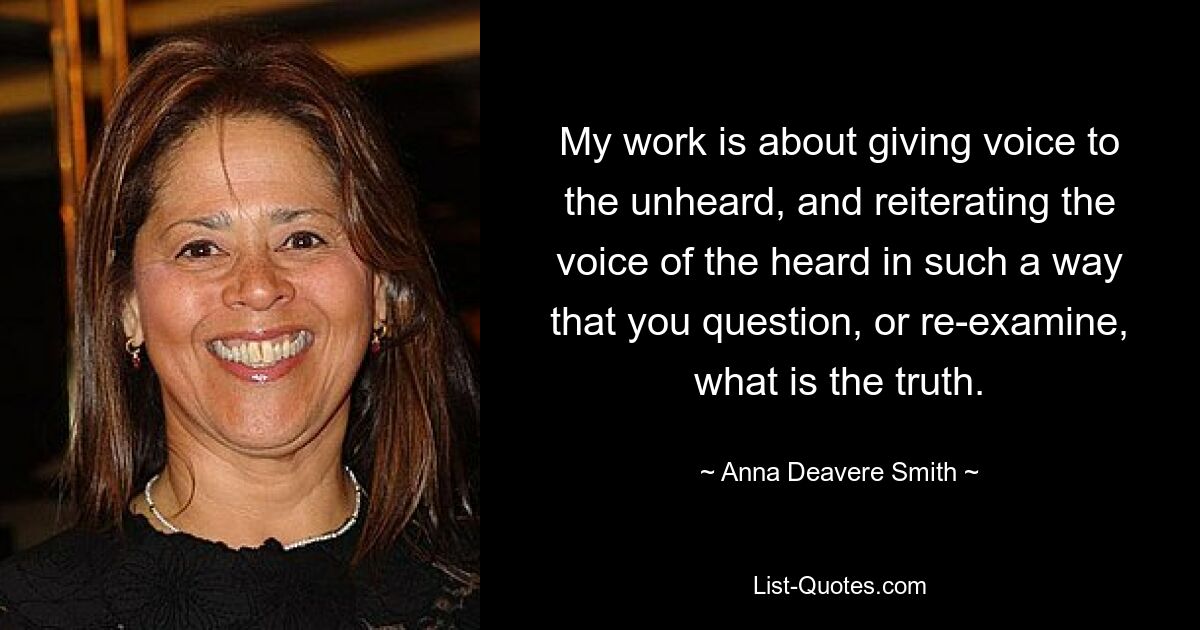 My work is about giving voice to the unheard, and reiterating the voice of the heard in such a way that you question, or re-examine, what is the truth.

~ Anna Deavere Smith ~

List-Quotes.com